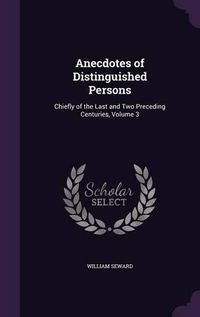 Anecdotes of Distinguished Persons

Chiefly of the Last and Two Preceding Centuries, Volume 3

Scholar SELECT

WILLIAM SEWARD